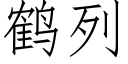 鹤列